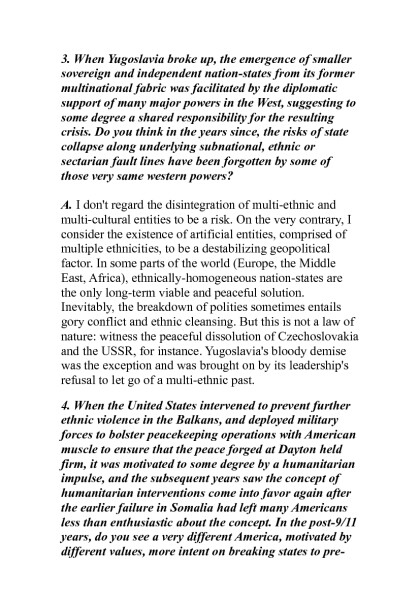 3. When Yugoslavia broke up, the emergence of smaller sovereign and independent nation-states from its former multinational fabric was facilitated by the diplomatic support of many major powers in the West, suggesting to some degree a shared responsibility for the resulting crisis. Do you think in the years since, the risks of state collapse along underlying subnational, ethnic or sectarian fault lines have been forgotten by some of those very same western powers?

A. I don't regard the disintegration of multi-ethnic and multi-cultural entities to be a risk. On the very contrary, I consider the existence of artificial entities, comprised of multiple ethnicities, to be a destabilizing geopolitical factor. In some parts of the world (Europe, the Middle East, Africa), ethnically-homogeneous nation-states are the only long-term viable and peaceful solution. Inevitably, the breakdown of polities sometimes entails gory conflict and ethnic cleansing. But this is not a law of nature: witness the peaceful dissolution of Czechoslovakia and the USSR, for instance. Yugoslavia's bloody demise was the exception and was brought on by its leadership's refusal to let go of a multi-ethnic past.

4. When the United States intervened to prevent further ethnic violence in the Balkans, and deployed military forces to bolster peacekeeping operations with American muscle to ensure that the peace forged at Dayton held firm, it was motivated to some degree by a humanitarian impulse, and the subsequent years saw the concept of humanitarian interventions come into favor again after the earlier failure in Somalia had left many Americans less than enthusiastic about the concept. In the post-9/11 years, do you see a very different America, motivated by different values, more intent on breaking states to pre-